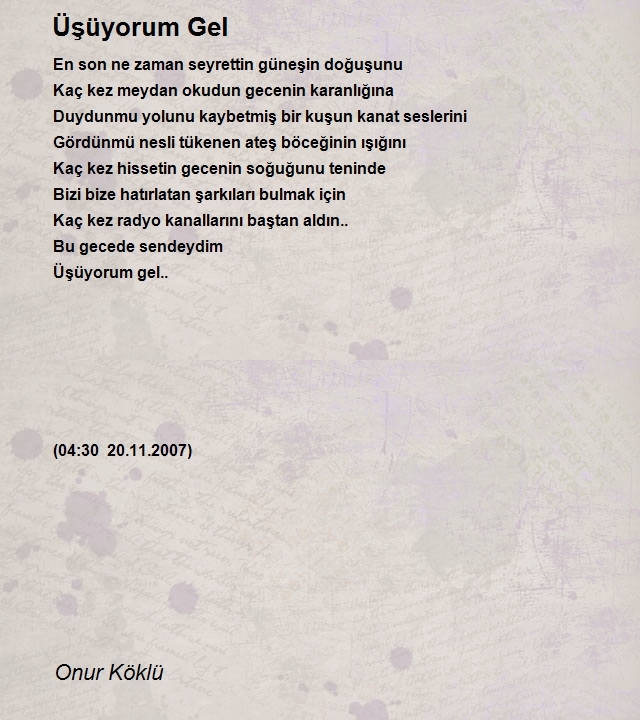 Üşüyorum Gel

En son ne zaman seyrettin güneşin doğuşunu
Kaç kez meydan okudun gecenin karanlığına
Duydunmu yolunu kaybetmiş bir kuşun kanat seslerini
Gördünmü nesli tükenen ateş böceğinin ışığını
Kaç kez hissetin gecenin soğuğunu teninde
Bizi bize hatırlatan şarkıları bulmak için
Kaç kez radyo kanallarını baştan aldın..
Bu gecede sendeydim
Üşüyorum gel..

(04:30 20.11.2007)

Onur Köklü